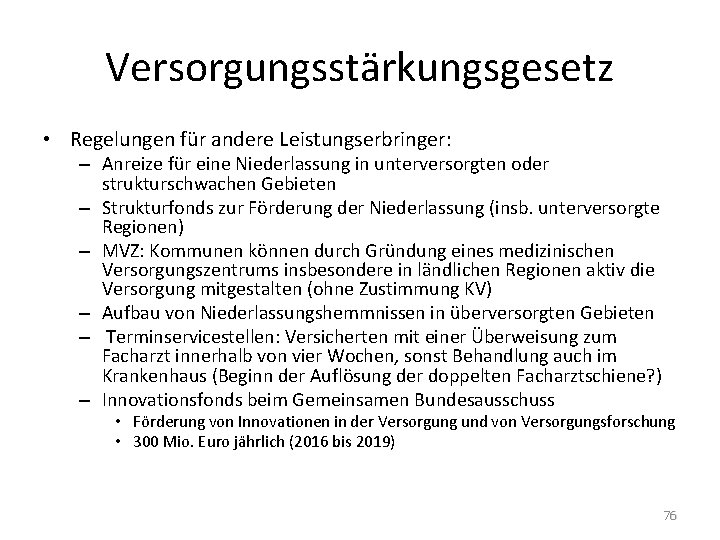 Versorgungsstärkungsgesetz

• Regelungen für andere Leistungserbringer:
  – Anreize für eine Niederlassung in unterversorgten oder strukturschwachen Gebieten
  – Strukturfonds zur Förderung der Niederlassung (insb. unterversorgte Regionen)
  – MVZ: Kommunen können durch Gründung eines medizinischen Versorgungszentrums insbesondere in ländlichen Regionen aktiv die Versorgung mitgestalten (ohne Zustimmung KV)
  – Aufbau von Niederlassungshemmnissen in überversorgten Gebieten
  – Terminservicestellen: Versicherten mit einer Überweisung zum Facharzt innerhalb von vier Wochen, sonst Behandlung auch im Krankenhaus (Beginn der Auflösung der doppelten Facharztschiene?)
  – Innovationsfonds beim Gemeinsamen Bundesausschuss
    • Förderung von Innovationen in der Versorgung und von Versorgungsforschung
    • 300 Mio. Euro jährlich (2016 bis 2019)

76